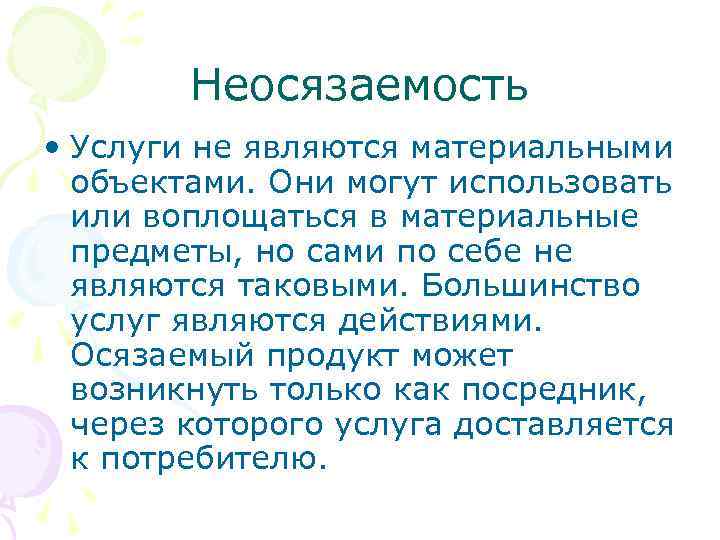 Неосязаемость

• Услуги не являются материальными объектами. Они могут использовать или воплощаться в материальные предметы, но сами по себе не являются таковыми. Большинство услуг являются действиями. Осязаемый продукт может возникнуть только как посредник, через которого услуга доставляется к потребителю.